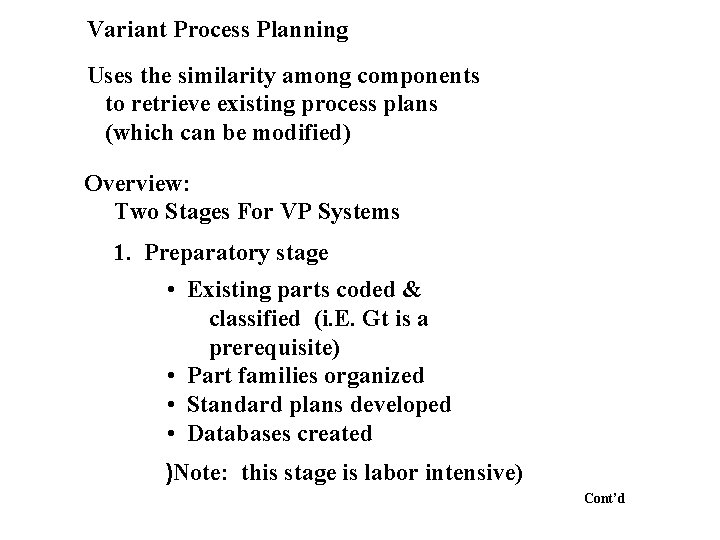 Variant Process Planning

Uses the similarity among components to retrieve existing process plans (which can be modified)

Overview:
Two Stages For VP Systems

1. Preparatory stage

• Existing parts coded & classified (i.E. Gt is a prerequisite)
• Part families organized
• Standard plans developed
• Databases created

)Note: this stage is labor intensive)

Cont'd